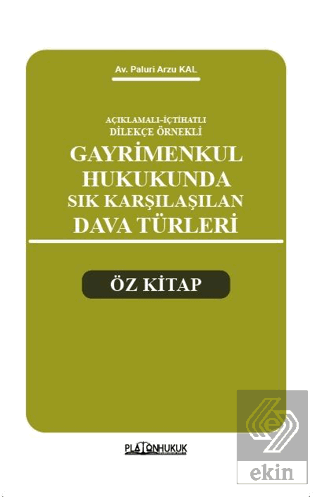 Av. Paluri Arzu KAL

AÇIKLAMALI-İÇTİHATLI
DİLEKÇE ÖRNEKLİ

GAYRİMENKUL HUKUKUNDA SIK KARŞILAŞILAN DAVA TÜRLERİ

ÖZ KİTAP

PLATONHUKUK

ekin